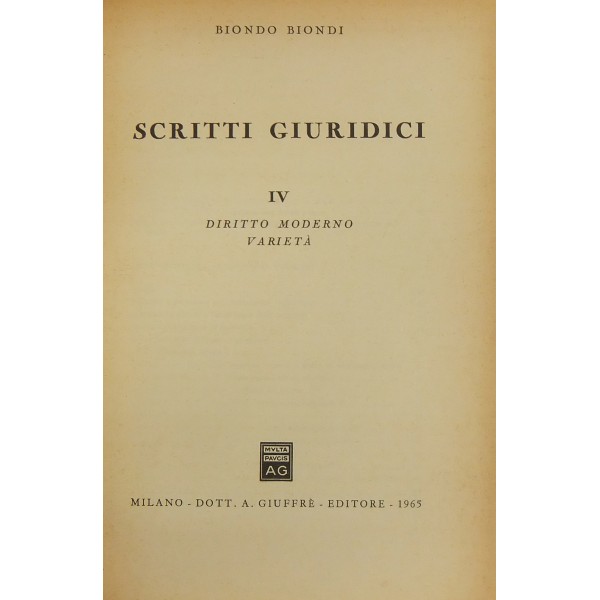 BIONDO BIONDI

SCRITTI GIURIDICI

IV

DIRITTO MODERNO
VARIETÀ

MVLTA
PAVCIS
AG

MILANO - DOTT. A. GIUFFRÈ - EDITORE - 1965